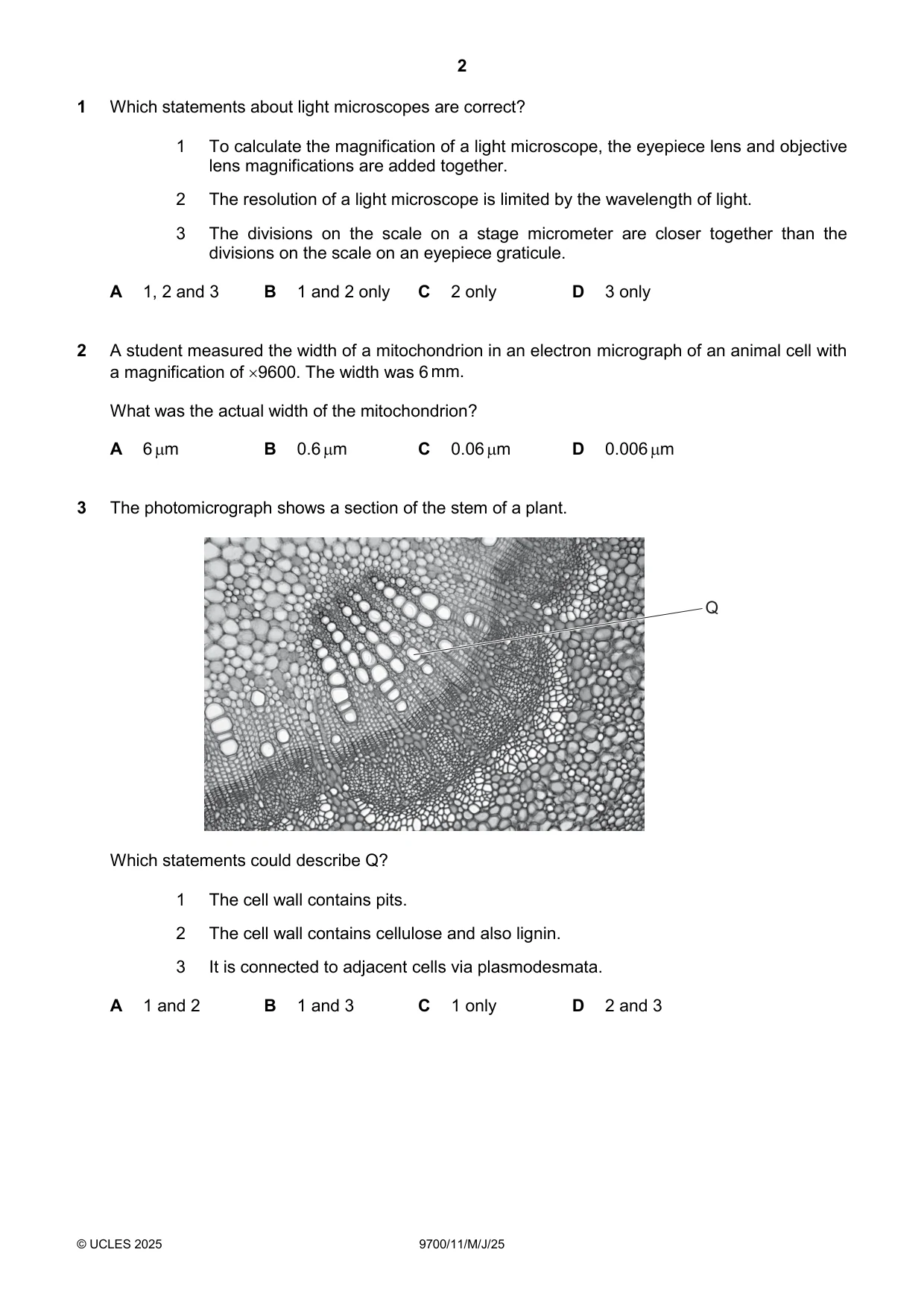 2

1 Which statements about light microscopes are correct?

1 To calculate the magnification of a light microscope, the eyepiece lens and objective lens magnifications are added together.

2 The resolution of a light microscope is limited by the wavelength of light.

3 The divisions on the scale on a stage micrometer are closer together than the divisions on the scale on an eyepiece graticule.

A 1, 2 and 3 B 1 and 2 only C 2 only D 3 only

2 A student measured the width of a mitochondrion in an electron micrograph of an animal cell with a magnification of ×9600. The width was 6 mm.

What was the actual width of the mitochondrion?

A 6 μm B 0.6 μm C 0.06 μm D 0.006 μm

3 The photomicrograph shows a section of the stem of a plant.

Q

Which statements could describe Q?

1 The cell wall contains pits.

2 The cell wall contains cellulose and also lignin.

3 It is connected to adjacent cells via plasmodesmata.

A 1 and 2 B 1 and 3 C 1 only D 2 and 3

© UCLES 2025 9700/11/M/J/25